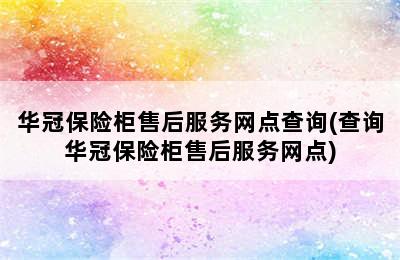 华冠保险柜售后服务网点查询(查询华冠保险柜售后服务网点)